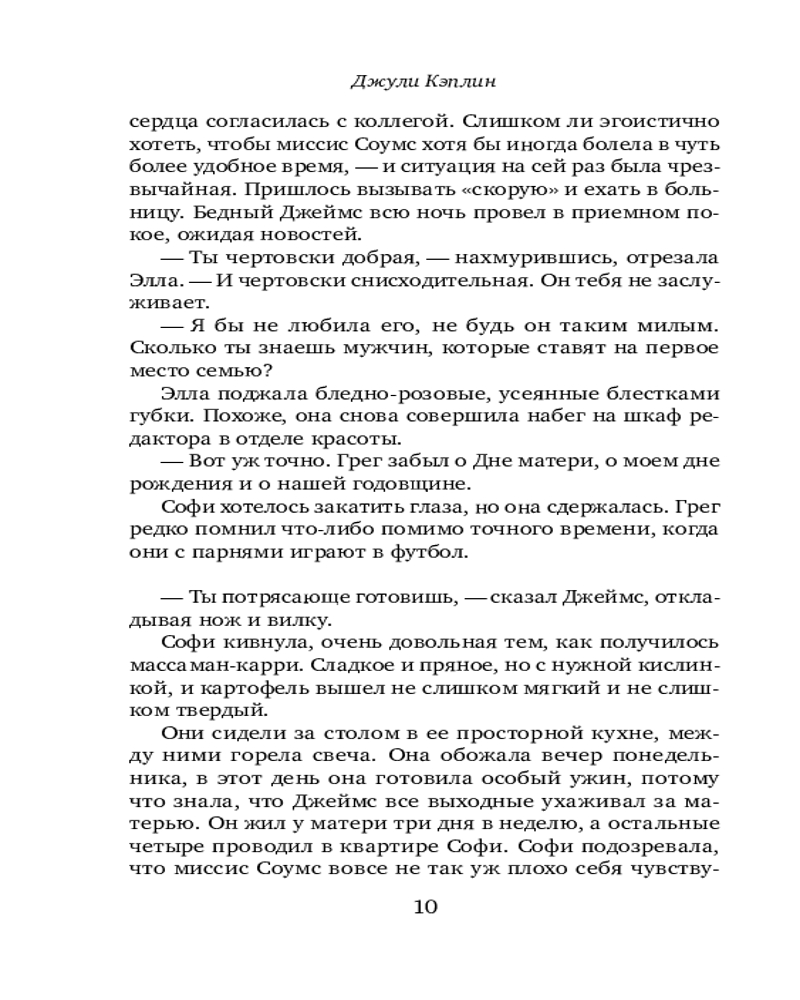 Джули Кэплин

сердца согласилась с коллегой. Слишком ли эгоистично хотеть, чтобы миссис Соумс хотя бы иногда болела в чуть более удобное время, — и ситуация на сей раз была чрезвычайная. Пришлось вызывать «скорую» и ехать в больницу. Бедный Джеймс всю ночь провел в приемном покое, ожидая новостей.

— Ты чертовски добрая, — нахмурившись, отрезала Элла. — И чертовски снисходительная. Он тебя не заслуживает.

— Я бы не любила его, не будь он таким милым. Сколько ты знаешь мужчин, которые ставят на первое место семью?

Элла поджала бледно-розовые, усеянные блестками губки. Похоже, она снова совершила набег на шкаф редактора в отделе красоты.

— Вот уж точно. Грег забыл о Дне матери, о моем дне рождения и о нашей годовщине.

Софи хотелось закатить глаза, но она сдержалась. Грег редко помнил что-либо помимо точного времени, когда они с парнями играют в футбол.

— Ты потрясающе готовишь, — сказал Джеймс, откладывая нож и вилку.

Софи кивнула, очень довольная тем, как получилось массаман-карри. Сладкое и пряное, но с нужной кислинкой, и картофель вышел не слишком мягкий и не слишком твердый.

Они сидели за столом в ее просторной кухне, между ними горела свеча. Она обожала вечер понедельника, в этот день она готовила особый ужин, потому что знала, что Джеймс все выходные ухаживал за матерью. Он жил у матери три дня в неделю, а остальные четыре проводил в квартире Софи. Софи подозревала, что миссис Соумс вовсе не так уж плохо себя чувству-

10